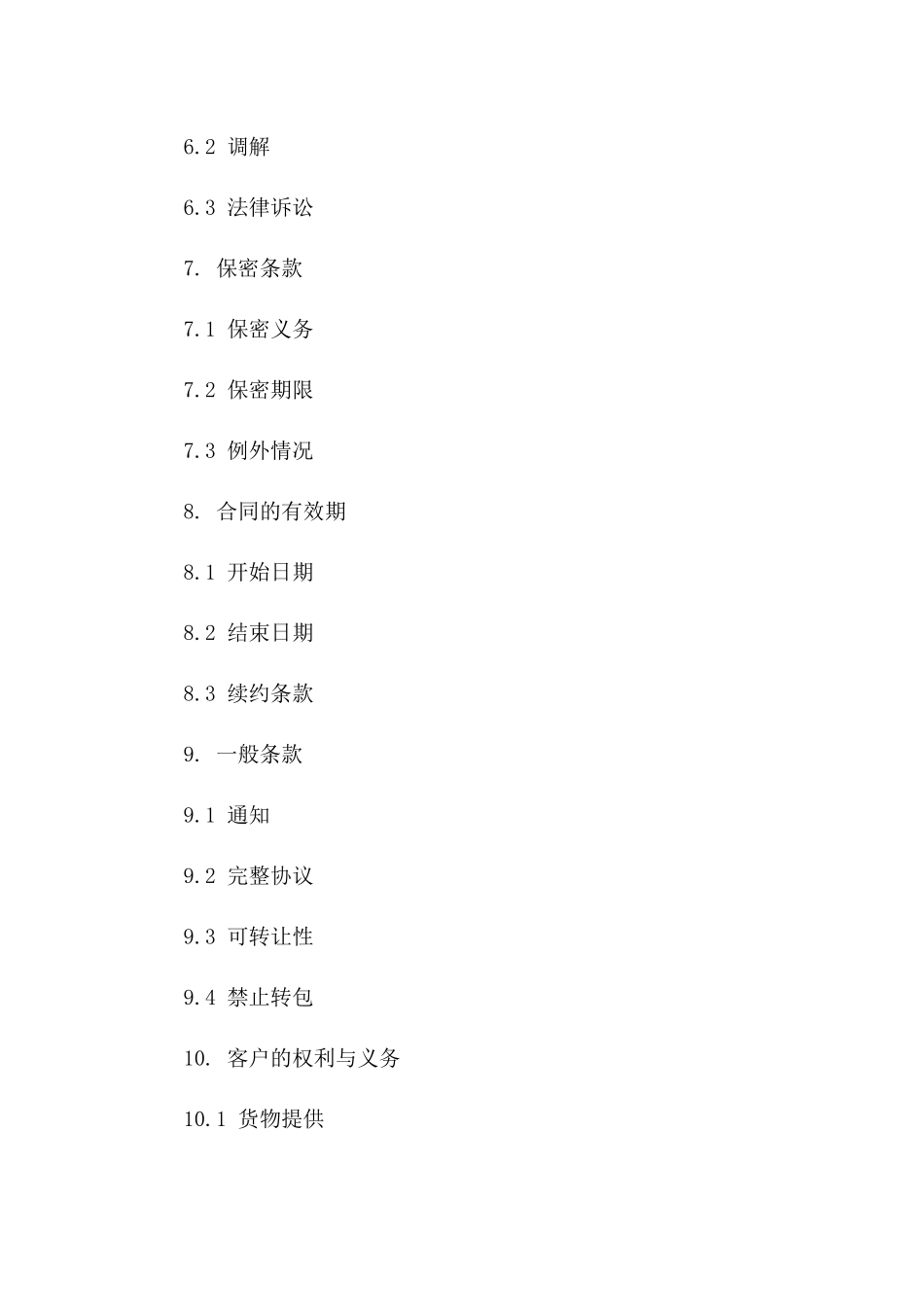 6.2 调解

6.3 法律诉讼

7. 保密条款

7.1 保密义务

7.2 保密期限

7.3 例外情况

8. 合同的有效期

8.1 开始日期

8.2 结束日期

8.3 续约条款

9. 一般条款

9.1 通知

9.2 完整协议

9.3 可转让性

9.4 禁止转包

10. 客户的权利与义务

10.1 货物提供